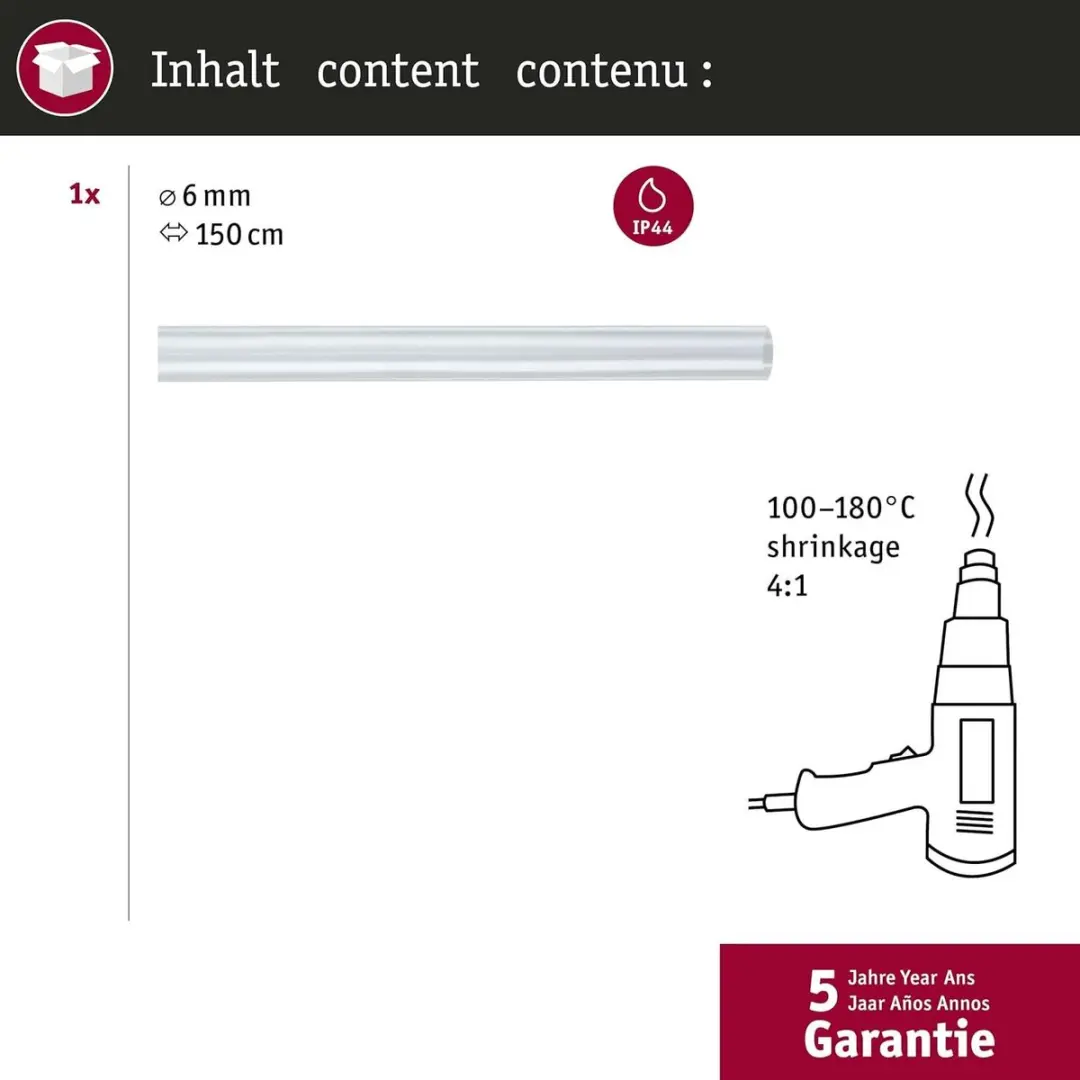 Inhalt content contenu :

1x

⌀ 6 mm
⇔ 150 cm

IP44

100–180°C
shrinkage
4:1

5 Jahre Year Ans
Jaar Años Annos
Garantie